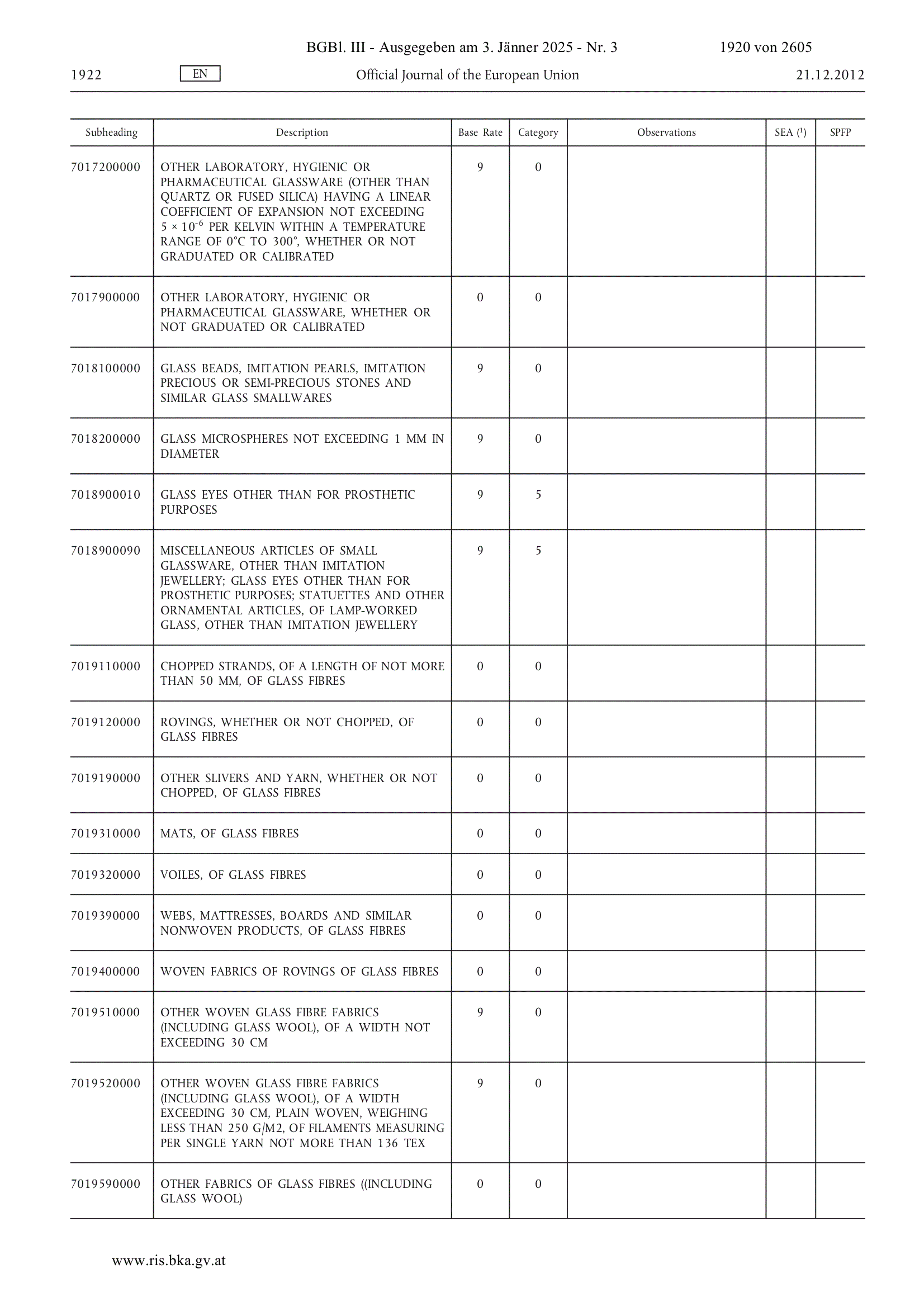 BGBl. III - Ausgegeben am 3. Jänner 2025 - Nr. 3 1920 von 2605

1922 EN Official Journal of the European Union 21.12.2012

| Subheading | Description | Base Rate | Category | Observations | SEA ($^1$) | SPFP |
|---|---|---|---|---|---|---|
| 7017200000 | OTHER LABORATORY, HYGIENIC OR PHARMACEUTICAL GLASSWARE (OTHER THAN QUARTZ OR FUSED SILICA) HAVING A LINEAR COEFFICIENT OF EXPANSION NOT EXCEEDING $5 \times 10^{-6}$ PER KELVIN WITHIN A TEMPERATURE RANGE OF 0°C TO 300°, WHETHER OR NOT GRADUATED OR CALIBRATED | 9 | 0 | | | |
| 7017900000 | OTHER LABORATORY, HYGIENIC OR PHARMACEUTICAL GLASSWARE, WHETHER OR NOT GRADUATED OR CALIBRATED | 0 | 0 | | | |
| 7018100000 | GLASS BEADS, IMITATION PEARLS, IMITATION PRECIOUS OR SEMI-PRECIOUS STONES AND SIMILAR GLASS SMALLWARES | 9 | 0 | | | |
| 7018200000 | GLASS MICROSPHERES NOT EXCEEDING 1 MM IN DIAMETER | 9 | 0 | | | |
| 7018900010 | GLASS EYES OTHER THAN FOR PROSTHETIC PURPOSES | 9 | 5 | | | |
| 7018900090 | MISCELLANEOUS ARTICLES OF SMALL GLASSWARE, OTHER THAN IMITATION JEWELLERY; GLASS EYES OTHER THAN FOR PROSTHETIC PURPOSES; STATUETTES AND OTHER ORNAMENTAL ARTICLES, OF LAMP-WORKED GLASS, OTHER THAN IMITATION JEWELLERY | 9 | 5 | | | |
| 7019110000 | CHOPPED STRANDS, OF A LENGTH OF NOT MORE THAN 50 MM, OF GLASS FIBRES | 0 | 0 | | | |
| 7019120000 | ROVINGS, WHETHER OR NOT CHOPPED, OF GLASS FIBRES | 0 | 0 | | | |
| 7019190000 | OTHER SLIVERS AND YARN, WHETHER OR NOT CHOPPED, OF GLASS FIBRES | 0 | 0 | | | |
| 7019310000 | MATS, OF GLASS FIBRES | 0 | 0 | | | |
| 7019320000 | VOILES, OF GLASS FIBRES | 0 | 0 | | | |
| 7019390000 | WEBS, MATTRESSES, BOARDS AND SIMILAR NONWOVEN PRODUCTS, OF GLASS FIBRES | 0 | 0 | | | |
| 7019400000 | WOVEN FABRICS OF ROVINGS OF GLASS FIBRES | 0 | 0 | | | |
| 7019510000 | OTHER WOVEN GLASS FIBRE FABRICS (INCLUDING GLASS WOOL), OF A WIDTH NOT EXCEEDING 30 CM | 9 | 0 | | | |
| 7019520000 | OTHER WOVEN GLASS FIBRE FABRICS (INCLUDING GLASS WOOL), OF A WIDTH EXCEEDING 30 CM, PLAIN WOVEN, WEIGHING LESS THAN 250 G/M2, OF FILAMENTS MEASURING PER SINGLE YARN NOT MORE THAN 136 TEX | 9 | 0 | | | |
| 7019590000 | OTHER FABRICS OF GLASS FIBRES ((INCLUDING GLASS WOOL) | 0 | 0 | | | |

www.ris.bka.gv.at